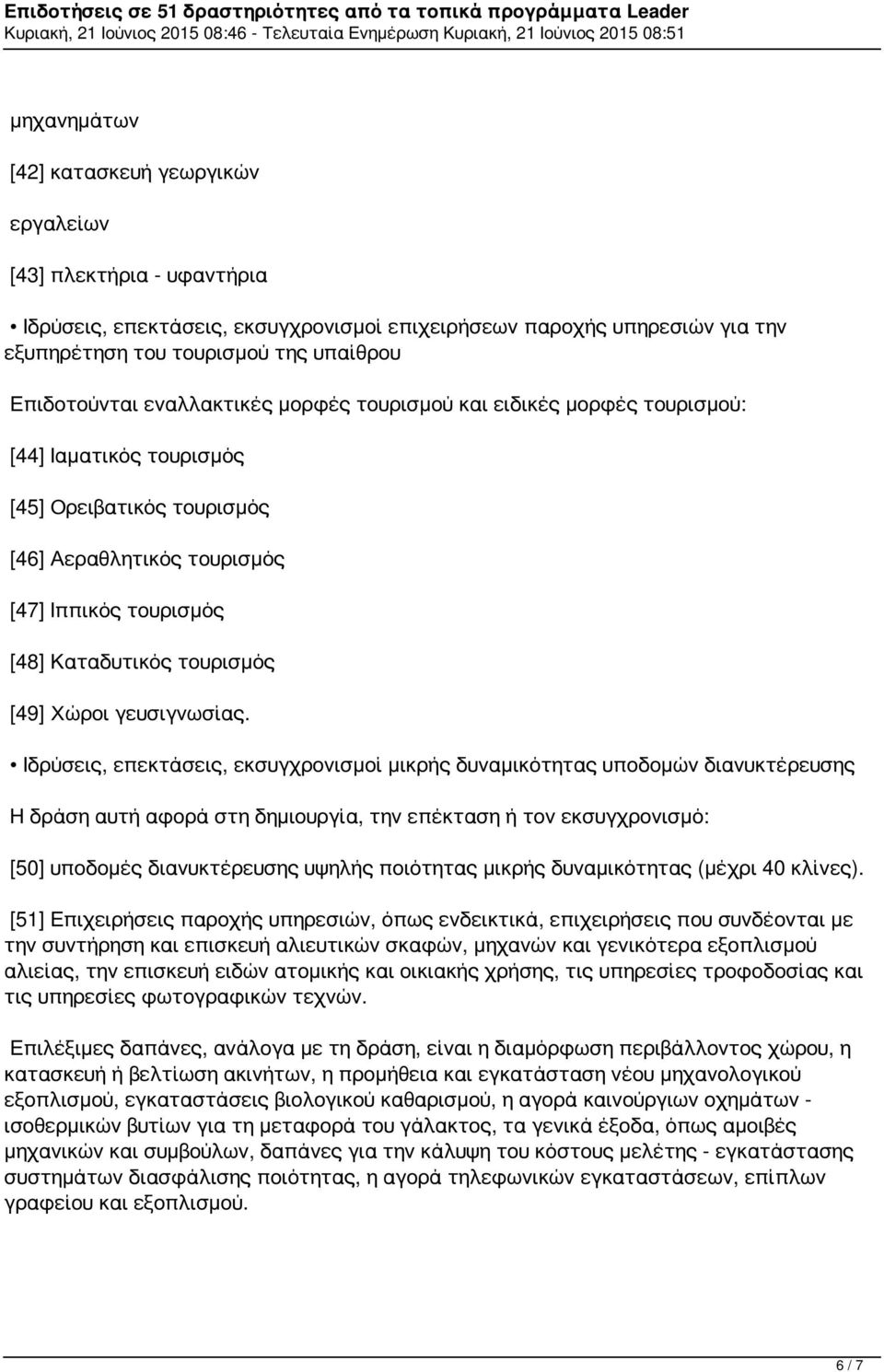 Επιδοτήσεις σε 51 δραστηριότητες από τα τοπικά προγράμματα Leader
Κυριακή, 21 Ιούνιος 2015 08:46 - Τελευταία Ενημέρωση Κυριακή, 21 Ιούνιος 2015 08:51

μηχανημάτων

[42] κατασκευή γεωργικών

εργαλείων

[43] πλεκτήρια - υφαντήρια

• Ιδρύσεις, επεκτάσεις, εκσυγχρονισμοί επιχειρήσεων παροχής υπηρεσιών για την εξυπηρέτηση του τουρισμού της υπαίθρου

Επιδοτούνται εναλλακτικές μορφές τουρισμού και ειδικές μορφές τουρισμού:

[44] Ιαματικός τουρισμός

[45] Ορειβατικός τουρισμός

[46] Αεραθλητικός τουρισμός

[47] Ιππικός τουρισμός

[48] Καταδυτικός τουρισμός

[49] Χώροι γευσιγνωσίας.

• Ιδρύσεις, επεκτάσεις, εκσυγχρονισμοί μικρής δυναμικότητας υποδομών διανυκτέρευσης

Η δράση αυτή αφορά στη δημιουργία, την επέκταση ή τον εκσυγχρονισμό:

[50] υποδομές διανυκτέρευσης υψηλής ποιότητας μικρής δυναμικότητας (μέχρι 40 κλίνες).

[51] Επιχειρήσεις παροχής υπηρεσιών, όπως ενδεικτικά, επιχειρήσεις που συνδέονται με την συντήρηση και επισκευή αλιευτικών σκαφών, μηχανών και γενικότερα εξοπλισμού αλιείας, την επισκευή ειδών ατομικής και οικιακής χρήσης, τις υπηρεσίες τροφοδοσίας και τις υπηρεσίες φωτογραφικών τεχνών.

Επιλέξιμες δαπάνες, ανάλογα με τη δράση, είναι η διαμόρφωση περιβάλλοντος χώρου, η κατασκευή ή βελτίωση ακινήτων, η προμήθεια και εγκατάσταση νέου μηχανολογικού εξοπλισμού, εγκαταστάσεις βιολογικού καθαρισμού, η αγορά καινούργιων οχημάτων - ισοθερμικών βυτίων για τη μεταφορά του γάλακτος, τα γενικά έξοδα, όπως αμοιβές μηχανικών και συμβούλων, δαπάνες για την κάλυψη του κόστους μελέτης - εγκατάστασης συστημάτων διασφάλισης ποιότητας, η αγορά τηλεφωνικών εγκαταστάσεων, επίπλων γραφείου και εξοπλισμού.

6 / 7